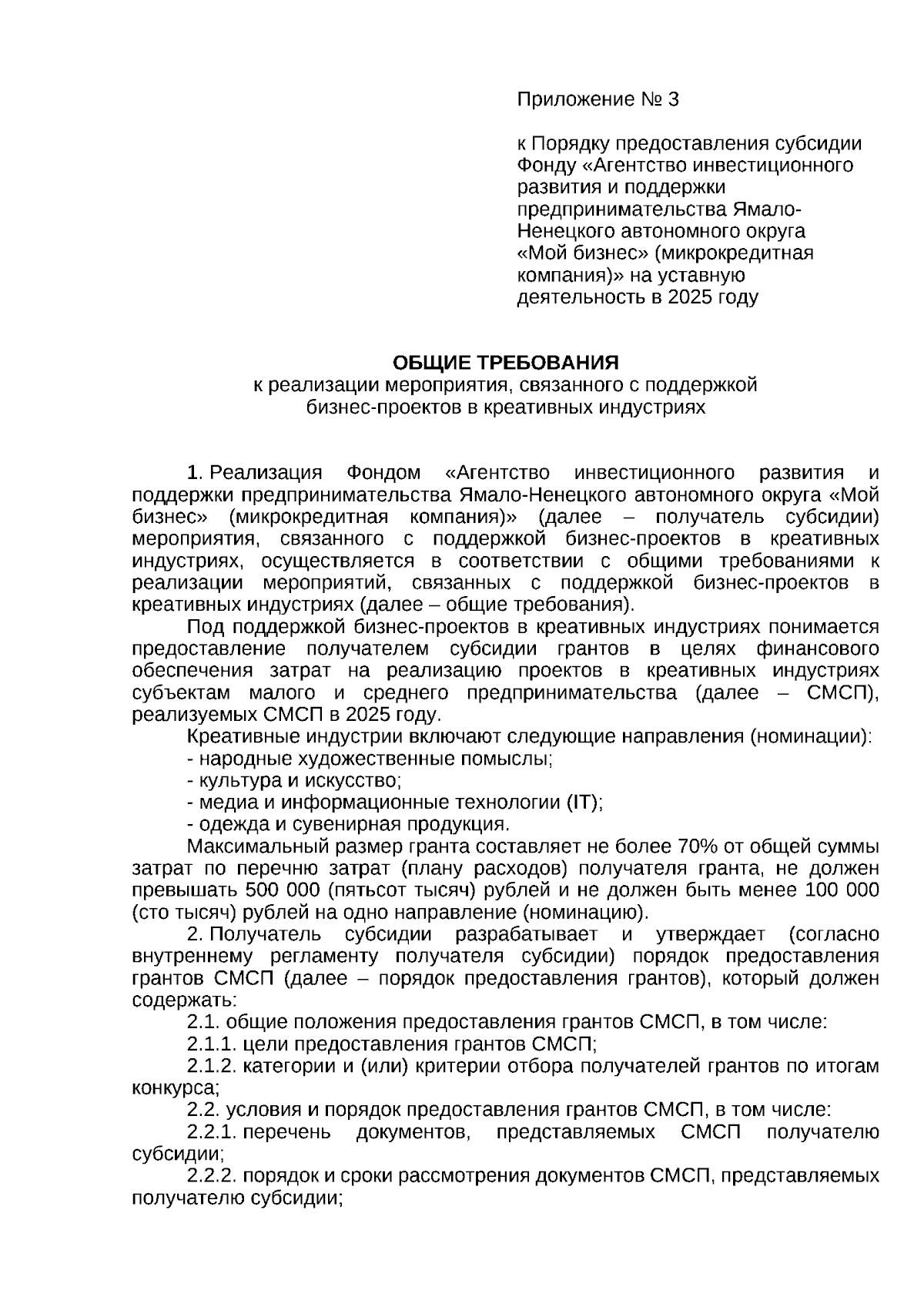 Приложение № 3

к Порядку предоставления субсидии Фонду «Агентство инвестиционного развития и поддержки предпринимательства Ямало-Ненецкого автономного округа «Мой бизнес» (микрокредитная компания)» на уставную деятельность в 2025 году

ОБЩИЕ ТРЕБОВАНИЯ
к реализации мероприятия, связанного с поддержкой бизнес-проектов в креативных индустриях

1. Реализация Фондом «Агентство инвестиционного развития и поддержки предпринимательства Ямало-Ненецкого автономного округа «Мой бизнес» (микрокредитная компания)» (далее – получатель субсидии) мероприятия, связанного с поддержкой бизнес-проектов в креативных индустриях, осуществляется в соответствии с общими требованиями к реализации мероприятий, связанных с поддержкой бизнес-проектов в креативных индустриях (далее – общие требования).

Под поддержкой бизнес-проектов в креативных индустриях понимается предоставление получателем субсидии грантов в целях финансового обеспечения затрат на реализацию проектов в креативных индустриях субъектам малого и среднего предпринимательства (далее – СМСП), реализуемых СМСП в 2025 году.

Креативные индустрии включают следующие направления (номинации):
- народные художественные помыслы;
- культура и искусство;
- медиа и информационные технологии (IT);
- одежда и сувенирная продукция.

Максимальный размер гранта составляет не более 70% от общей суммы затрат по перечню затрат (плану расходов) получателя гранта, не должен превышать 500 000 (пятьсот тысяч) рублей и не должен быть менее 100 000 (сто тысяч) рублей на одно направление (номинацию).

2. Получатель субсидии разрабатывает и утверждает (согласно внутреннему регламенту получателя субсидии) порядок предоставления грантов СМСП (далее – порядок предоставления грантов), который должен содержать:

2.1. общие положения предоставления грантов СМСП, в том числе:

2.1.1. цели предоставления грантов СМСП;

2.1.2. категории и (или) критерии отбора получателей грантов по итогам конкурса;

2.2. условия и порядок предоставления грантов СМСП, в том числе:

2.2.1. перечень документов, представляемых СМСП получателю субсидии;

2.2.2. порядок и сроки рассмотрения документов СМСП, представляемых получателю субсидии;